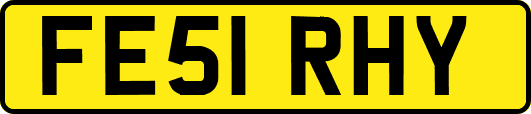 FE51 RHY